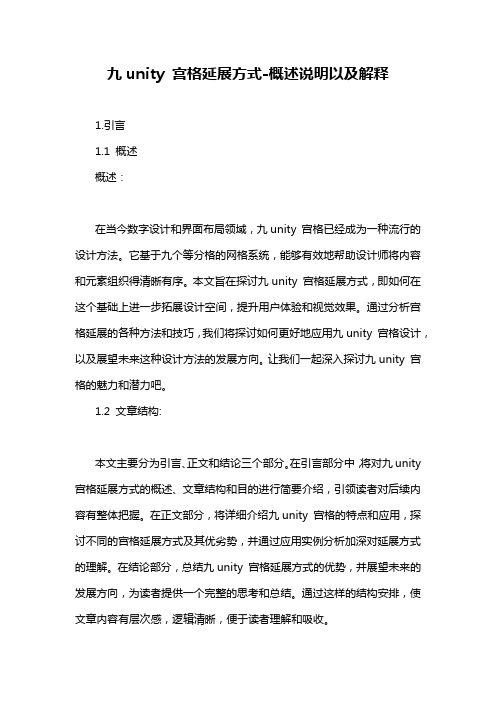 九 unity 宫格延展方式-概述说明以及解释

1.引言

1.1 概述

概述：

在当今数字设计和界面布局领域，九 unity 宫格已经成为一种流行的设计方法。它基于九个等分格的网格系统，能够有效地帮助设计师将内容和元素组织得清晰有序。本文旨在探讨九 unity 宫格延展方式，即如何在这个基础上进一步拓展设计空间，提升用户体验和视觉效果。通过分析宫格延展的各种方法和技巧，我们将探讨如何更好地应用九 unity 宫格设计，以及展望未来这种设计方法的发展方向。让我们一起深入探讨九 unity 宫格的魅力和潜力吧。

1.2 文章结构:

本文主要分为引言、正文和结论三个部分。在引言部分中，将对九 unity 宫格延展方式的概述、文章结构和目的进行简要介绍，引领读者对后续内容有整体把握。在正文部分，将详细介绍九 unity 宫格的特点和应用，探讨不同的宫格延展方式及其优劣势，并通过应用实例分析加深对延展方式的理解。在结论部分，总结九 unity 宫格延展方式的优势，并展望未来的发展方向，为读者提供一个完整的思考和总结。通过这样的结构安排，使文章内容有层次感，逻辑清晰，便于读者理解和吸收。